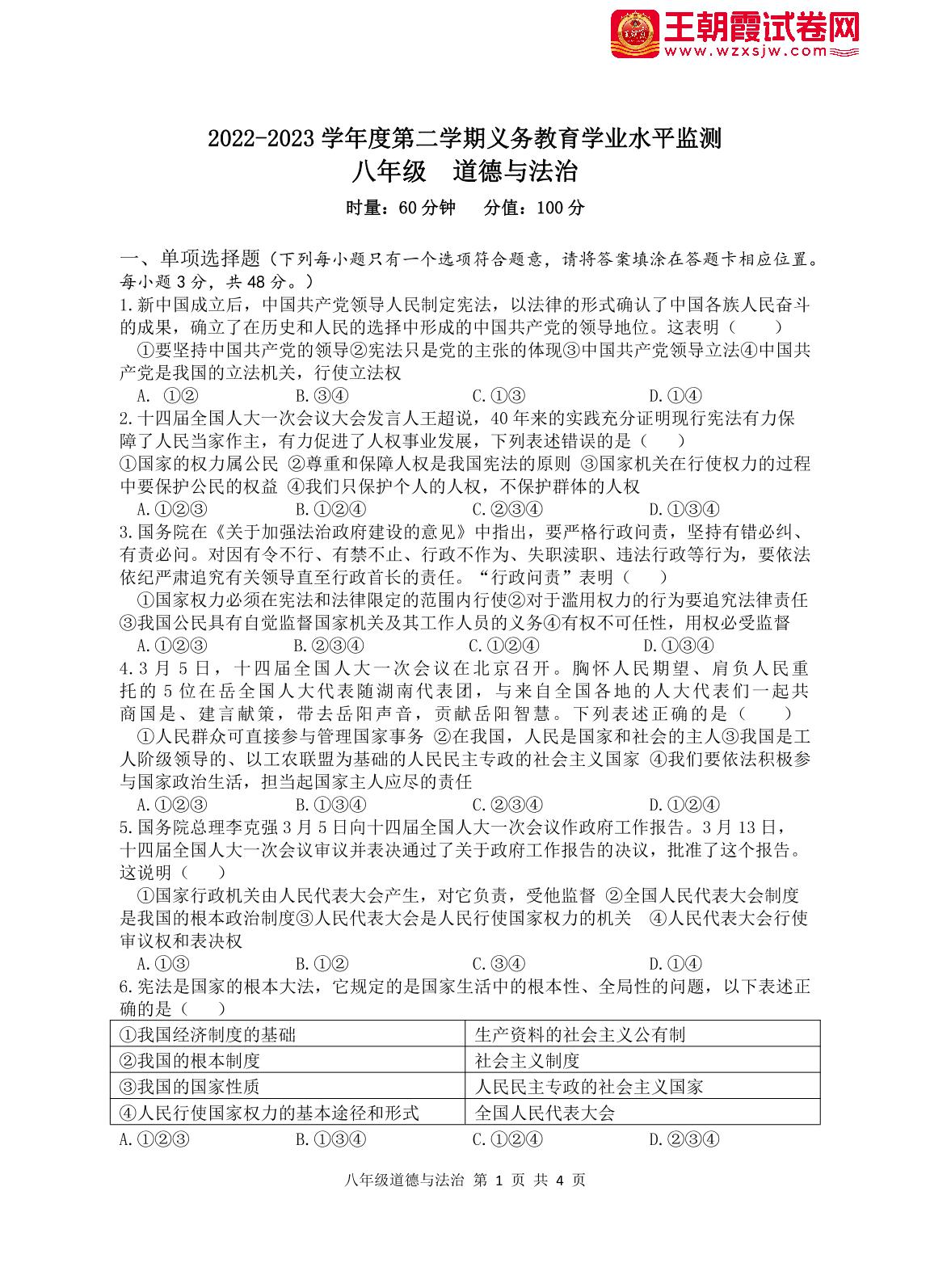 王朝霞试卷网
www.wzxsjw.com

2022-2023 学年度第二学期义务教育学业水平监测
八年级 道德与法治
时量：60 分钟 分值：100 分

一、单项选择题（下列每小题只有一个选项符合题意，请将答案填涂在答题卡相应位置。每小题 3 分，共 48 分。）
1.新中国成立后，中国共产党领导人民制定宪法，以法律的形式确认了中国各族人民奋斗的成果，确立了在历史和人民的选择中形成的中国共产党的领导地位。这表明（ ）
①要坚持中国共产党的领导②宪法只是党的主张的体现③中国共产党领导立法④中国共产党是我国的立法机关，行使立法权
A. ①② B.③④ C.①③ D.①④
2.十四届全国人大一次会议大会发言人王超说，40 年来的实践充分证明现行宪法有力保障了人民当家作主，有力促进了人权事业发展，下列表述错误的是（ ）
①国家的权力属公民 ②尊重和保障人权是我国宪法的原则 ③国家机关在行使权力的过程中要保护公民的权益 ④我们只保护个人的人权，不保护群体的人权
A.①②③ B.①②④ C.②③④ D.①③④
3.国务院在《关于加强法治政府建设的意见》中指出，要严格行政问责，坚持有错必纠、有责必问。对因有令不行、有禁不止、行政不作为、失职渎职、违法行政等行为，要依法依纪严肃追究有关领导直至行政首长的责任。“行政问责”表明（ ）
①国家权力必须在宪法和法律限定的范围内行使②对于滥用权力的行为要追究法律责任③我国公民具有自觉监督国家机关及其工作人员的义务④有权不可任性，用权必受监督
A.①②③ B.②③④ C.①②④ D.①③④
4.3 月 5 日，十四届全国人大一次会议在北京召开。胸怀人民期望、肩负人民重托的 5 位在岳全国人大代表随湖南代表团，与来自全国各地的人大代表们一起共商国是、建言献策，带去岳阳声音，贡献岳阳智慧。下列表述正确的是（ ）
①人民群众可直接参与管理国家事务 ②在我国，人民是国家和社会的主人③我国是工人阶级领导的、以工农联盟为基础的人民民主专政的社会主义国家 ④我们要依法积极参与国家政治生活，担当起国家主人应尽的责任
A.①②③ B.①③④ C.②③④ D.①②④
5.国务院总理李克强 3 月 5 日向十四届全国人大一次会议作政府工作报告。3 月 13 日，十四届全国人大一次会议审议并表决通过了关于政府工作报告的决议，批准了这个报告。这说明（ ）
①国家行政机关由人民代表大会产生，对它负责，受他监督 ②全国人民代表大会制度是我国的根本政治制度③人民代表大会是人民行使国家权力的机关 ④人民代表大会行使审议权和表决权
A.①③ B.①② C.③④ D.①④
6.宪法是国家的根本大法，它规定的是国家生活中的根本性、全局性的问题，以下表述正确的是（ ）

| ①我国经济制度的基础 | 生产资料的社会主义公有制 |
|---|---|
| ②我国的根本制度 | 社会主义制度 |
| ③我国的国家性质 | 人民民主专政的社会主义国家 |
| ④人民行使国家权力的基本途径和形式 | 全国人民代表大会 |

A.①②③ B.①③④ C.①②④ D.②③④

八年级道德与法治 第 1 页 共 4 页